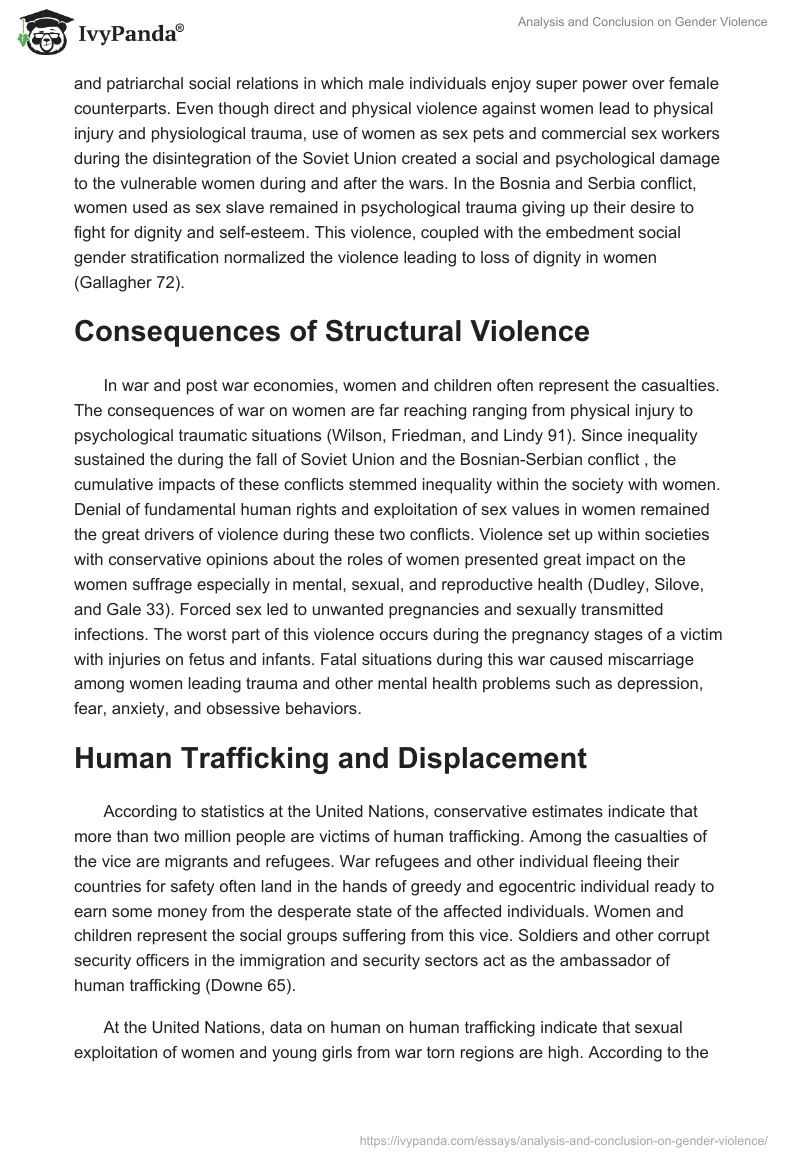 IvyPanda®

Analysis and Conclusion on Gender Violence

and patriarchal social relations in which male individuals enjoy super power over female counterparts. Even though direct and physical violence against women lead to physical injury and physiological trauma, use of women as sex pets and commercial sex workers during the disintegration of the Soviet Union created a social and psychological damage to the vulnerable women during and after the wars. In the Bosnia and Serbia conflict, women used as sex slave remained in psychological trauma giving up their desire to fight for dignity and self-esteem. This violence, coupled with the embedment social gender stratification normalized the violence leading to loss of dignity in women (Gallagher 72).

Consequences of Structural Violence

In war and post war economies, women and children often represent the casualties. The consequences of war on women are far reaching ranging from physical injury to psychological traumatic situations (Wilson, Friedman, and Lindy 91). Since inequality sustained the during the fall of Soviet Union and the Bosnian-Serbian conflict , the cumulative impacts of these conflicts stemmed inequality within the society with women. Denial of fundamental human rights and exploitation of sex values in women remained the great drivers of violence during these two conflicts. Violence set up within societies with conservative opinions about the roles of women presented great impact on the women suffrage especially in mental, sexual, and reproductive health (Dudley, Silove, and Gale 33). Forced sex led to unwanted pregnancies and sexually transmitted infections. The worst part of this violence occurs during the pregnancy stages of a victim with injuries on fetus and infants. Fatal situations during this war caused miscarriage among women leading trauma and other mental health problems such as depression, fear, anxiety, and obsessive behaviors.

Human Trafficking and Displacement

According to statistics at the United Nations, conservative estimates indicate that more than two million people are victims of human trafficking. Among the casualties of the vice are migrants and refugees. War refugees and other individual fleeing their countries for safety often land in the hands of greedy and egocentric individual ready to earn some money from the desperate state of the affected individuals. Women and children represent the social groups suffering from this vice. Soldiers and other corrupt security officers in the immigration and security sectors act as the ambassador of human trafficking (Downe 65).

At the United Nations, data on human on human trafficking indicate that sexual exploitation of women and young girls from war torn regions are high. According to the

https://ivypanda.com/essays/analysis-and-conclusion-on-gender-violence/